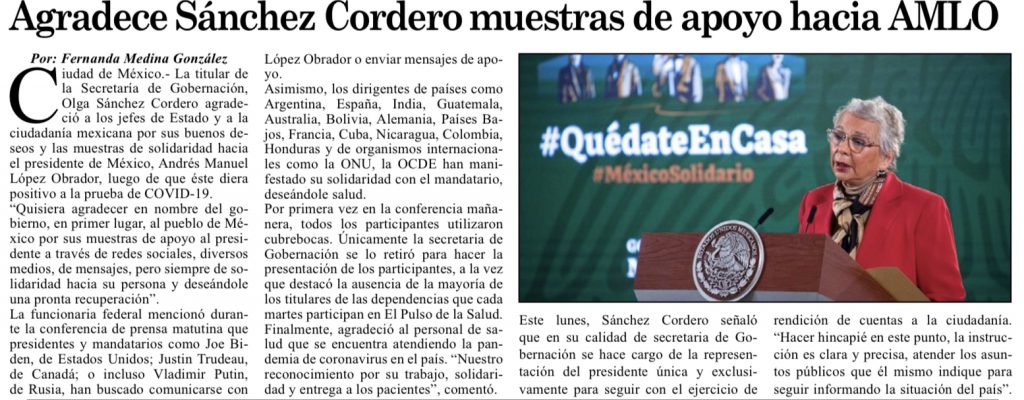 Agradece Sánchez Cordero muestras de apoyo hacia AMLO

Por: Fernanda Medina González

Ciudad de México.- La titular de la Secretaría de Gobernación, Olga Sánchez Cordero agradeció a los jefes de Estado y a la ciudadanía mexicana por sus buenos deseos y las muestras de solidaridad hacia el presidente de México, Andrés Manuel López Obrador, luego de que éste diera positivo a la prueba de COVID-19.

"Quisiera agradecer en nombre del gobierno, en primer lugar, al pueblo de México por sus muestras de apoyo al presidente a través de redes sociales, diversos medios, de mensajes, pero siempre de solidaridad hacia su persona y deseándole una pronta recuperación".

La funcionaria federal mencionó durante la conferencia de prensa matutina que presidentes y mandatarios como Joe Biden, de Estados Unidos; Justin Trudeau, de Canadá; o incluso Vladimir Putin, de Rusia, han buscado comunicarse con López Obrador o enviar mensajes de apoyo.

Asimismo, los dirigentes de países como Argentina, España, India, Guatemala, Australia, Bolivia, Alemania, Países Bajos, Francia, Cuba, Nicaragua, Colombia, Honduras y de organismos internacionales como la ONU, la OCDE han manifestado su solidaridad con el mandatario, deseándole salud.

Por primera vez en la conferencia mañanera, todos los participantes utilizaron cubrebocas. Únicamente la secretaria de Gobernación se lo retiró para hacer la presentación de los participantes, a la vez que destacó la ausencia de la mayoría de los titulares de las dependencias que cada martes participan en El Pulso de la Salud. Finalmente, agradeció al personal de salud que se encuentra atendiendo la pandemia de coronavirus en el país. "Nuestro reconocimiento por su trabajo, solidaridad y entrega a los pacientes", comentó.

#QuédateEnCasa
#MéxicoSolidario

Este lunes, Sánchez Cordero señaló que en su calidad de secretaria de Gobernación se hace cargo de la representación del presidente única y exclusivamente para seguir con el ejercicio de rendición de cuentas a la ciudadanía. "Hacer hincapié en este punto, la instrucción es clara y precisa, atender los asuntos públicos que él mismo indique para seguir informando la situación del país".